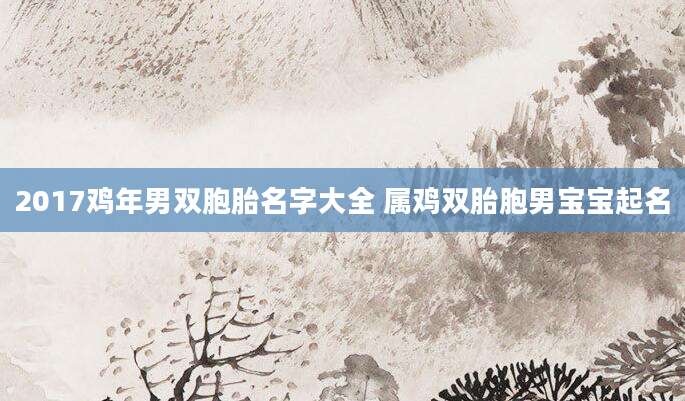 2017鸡年男双胞胎名字大全 属鸡双胎胞男宝宝起名